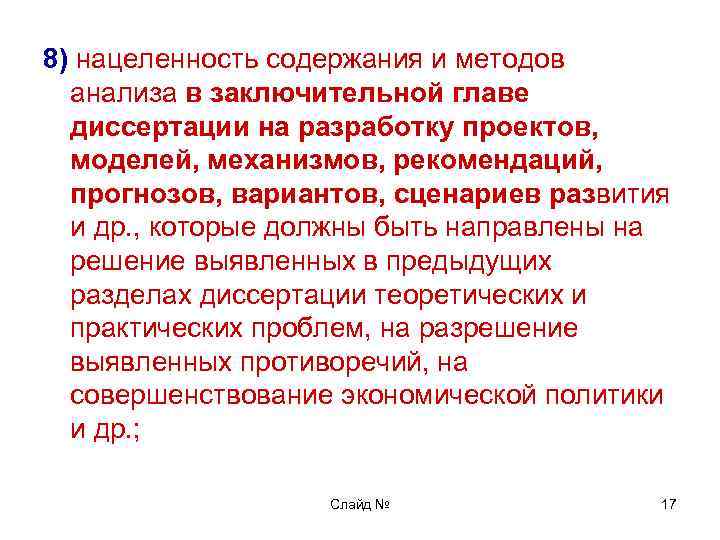 8) нацеленность содержания и методов анализа в заключительной главе диссертации на разработку проектов, моделей, механизмов, рекомендаций, прогнозов, вариантов, сценариев развития и др., которые должны быть направлены на решение выявленных в предыдущих разделах диссертации теоретических и практических проблем, на разрешение выявленных противоречий, на совершенствование экономической политики и др.;

Слайд №

17